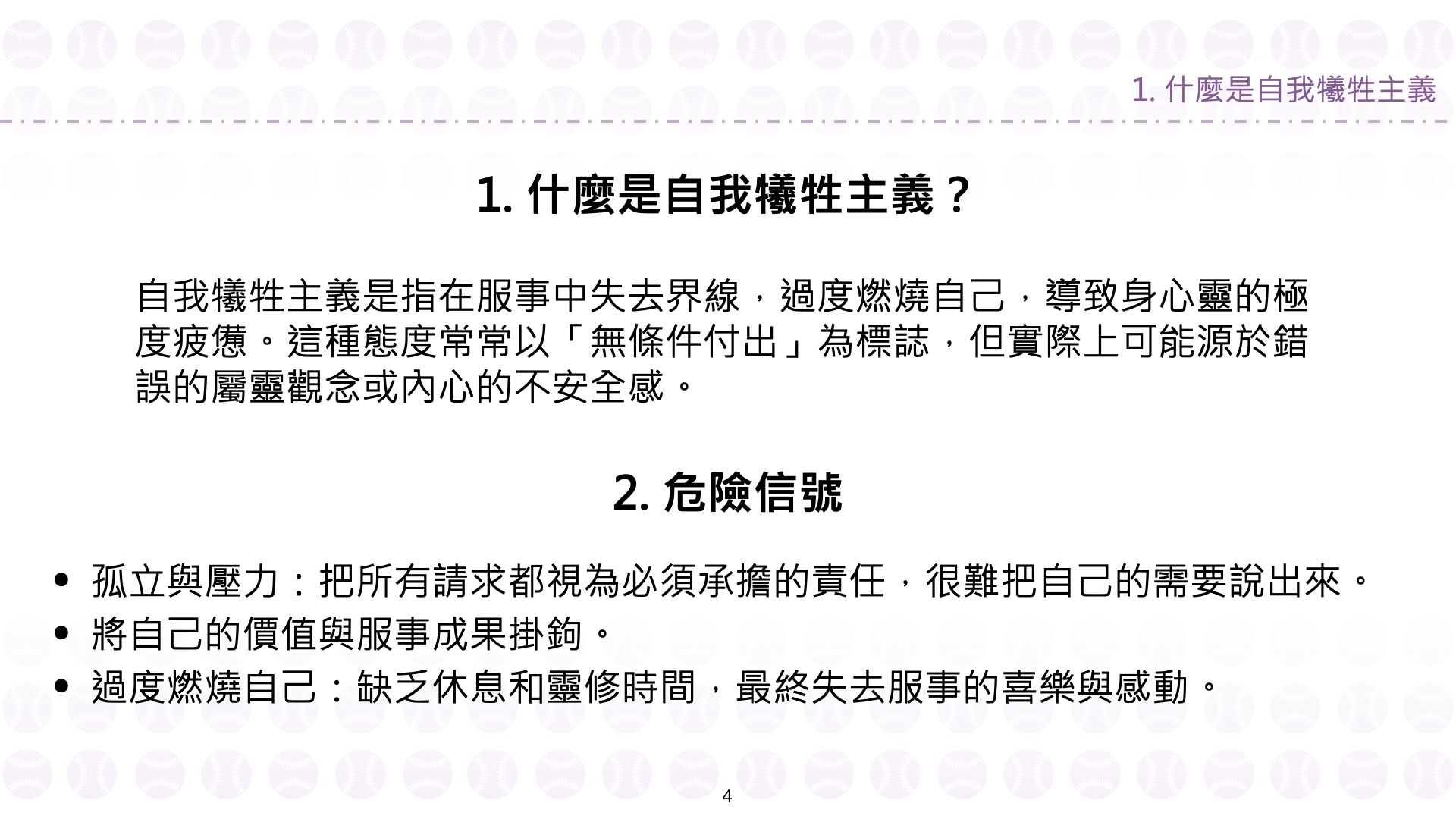 1. 什麼是自我犧牲主義

1. 什麼是自我犧牲主義？

自我犧牲主義是指在服事中失去界線，過度燃燒自己，導致身心靈的極度疲憊。這種態度常常以「無條件付出」為標誌，但實際上可能源於錯誤的屬靈觀念或內心的不安全感。

2. 危險信號

• 孤立與壓力：把所有請求都視為必須承擔的責任，很難把自己的需要說出來。
• 將自己的價值與服事成果掛鉤。
• 過度燃燒自己：缺乏休息和靈修時間，最終失去服事的喜樂與感動。

4